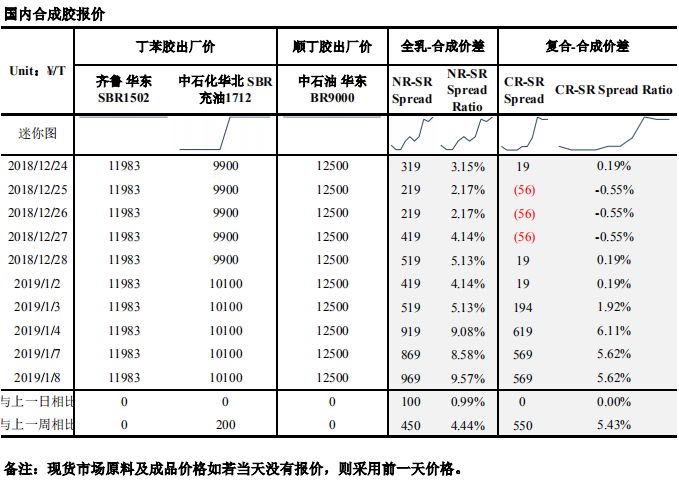 国内合成胶报价

| Unit：¥/T | 丁苯胶出厂价 | | 顺丁胶出厂价 | 全乳-合成价差 | | 复合-合成价差 | |
|---|---|---|---|---|---|---|---|
| | 齐鲁 华东 SBR1502 | 中石化华北 SBR 充油1712 | 中石油 华东 BR9000 | NR-SR Spread | NR-SR Spread Ratio | CR-SR Spread | CR-SR Spread Ratio |
| 迷你图 | | | | | | | |
| 2018/12/24 | 11983 | 9900 | 12500 | 319 | 3.15% | 19 | 0.19% |
| 2018/12/25 | 11983 | 9900 | 12500 | 219 | 2.17% | (56) | -0.55% |
| 2018/12/26 | 11983 | 9900 | 12500 | 219 | 2.17% | (56) | -0.55% |
| 2018/12/27 | 11983 | 9900 | 12500 | 419 | 4.14% | (56) | -0.55% |
| 2018/12/28 | 11983 | 9900 | 12500 | 519 | 5.13% | 19 | 0.19% |
| 2019/1/2 | 11983 | 10100 | 12500 | 419 | 4.14% | 19 | 0.19% |
| 2019/1/3 | 11983 | 10100 | 12500 | 519 | 5.13% | 194 | 1.92% |
| 2019/1/4 | 11983 | 10100 | 12500 | 919 | 9.08% | 619 | 6.11% |
| 2019/1/7 | 11983 | 10100 | 12500 | 869 | 8.58% | 569 | 5.62% |
| 2019/1/8 | 11983 | 10100 | 12500 | 969 | 9.57% | 569 | 5.62% |
| 与上一日相比 | 0 | 0 | 0 | 100 | 0.99% | 0 | 0.00% |
| 与上一周相比 | 0 | 200 | 0 | 450 | 4.44% | 550 | 5.43% |

备注：现货市场原料及成品价格如若当天没有报价，则采用前一天价格。